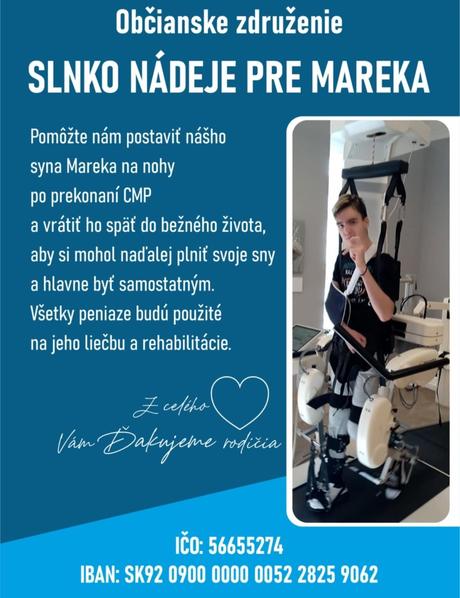 Občianske združenie

SLNKO NÁDEJE PRE MAREKA

Pomôžte nám postaviť nášho syna Mareka na nohy po prekonaní CMP a vrátiť ho späť do bežného života, aby si mohol naďalej plniť svoje sny a hlavne byť samostatným. Všetky peniaze budú použité na jeho liečbu a rehabilitácie.

Z celého
Vám Ďakujeme rodičia

IČO: 56655274
IBAN: SK92 0900 0000 0052 2825 9062